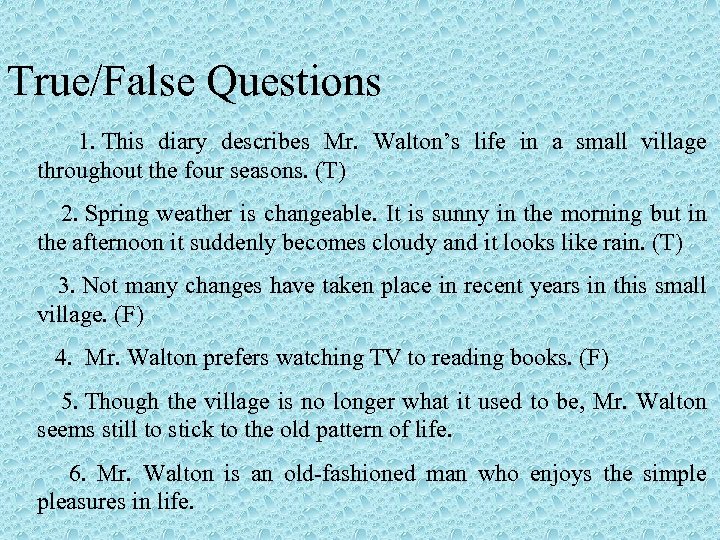 True/False Questions

1. This diary describes Mr. Walton's life in a small village throughout the four seasons. (T)

2. Spring weather is changeable. It is sunny in the morning but in the afternoon it suddenly becomes cloudy and it looks like rain. (T)

3. Not many changes have taken place in recent years in this small village. (F)

4. Mr. Walton prefers watching TV to reading books. (F)

5. Though the village is no longer what it used to be, Mr. Walton seems still to stick to the old pattern of life.

6. Mr. Walton is an old-fashioned man who enjoys the simple pleasures in life.